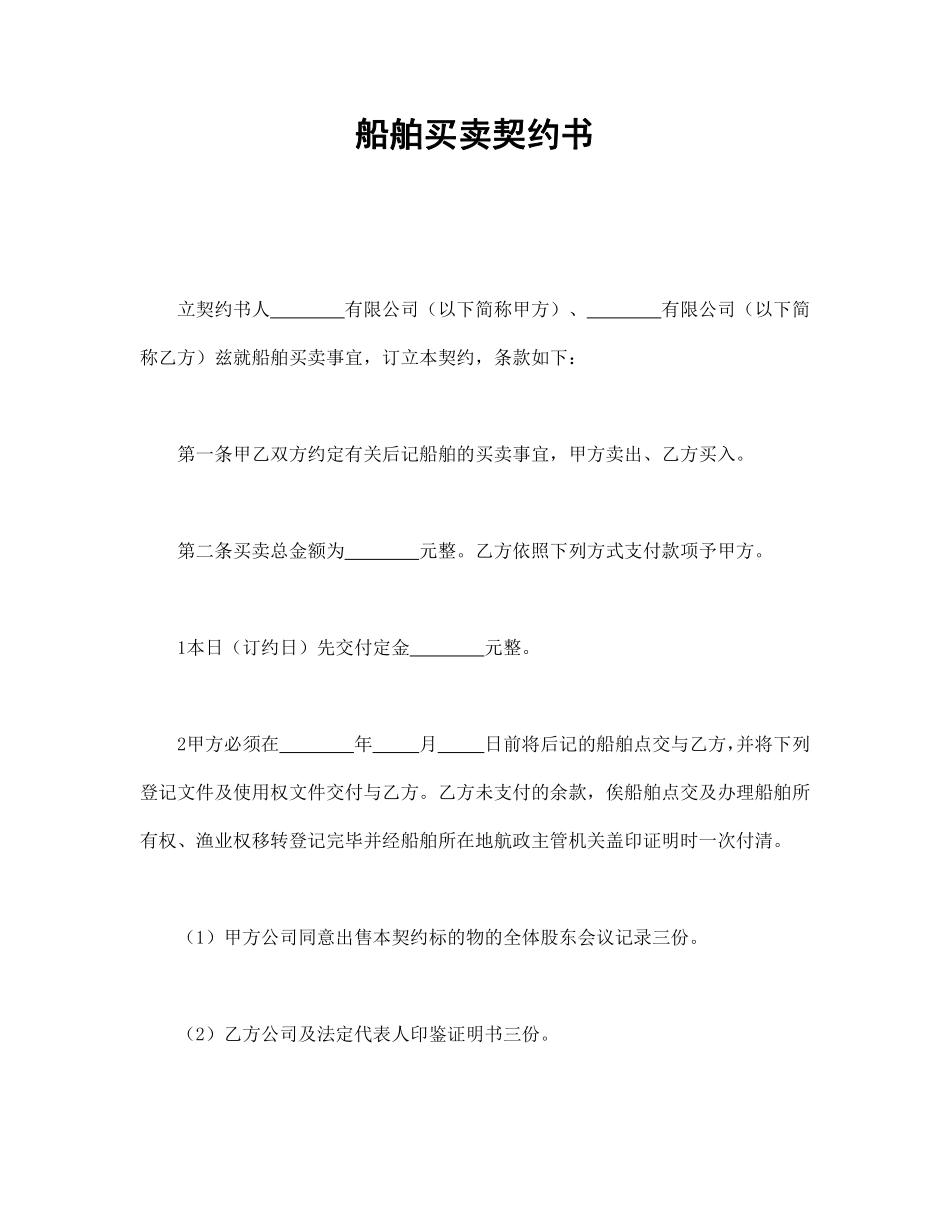 船舶买卖契约书

立契约书人________有限公司（以下简称甲方）、________有限公司（以下简称乙方）兹就船舶买卖事宜，订立本契约，条款如下：

第一条甲乙双方约定有关后记船舶的买卖事宜，甲方卖出、乙方买入。

第二条买卖总金额为________元整。乙方依照下列方式支付款项予甲方。

1本日（订约日）先交付定金________元整。

2甲方必须在________年_____月_____日前将后记的船舶点交与乙方，并将下列登记文件及使用权文件交付与乙方。乙方未支付的余款，俟船舶点交及办理船舶所有权、渔业权移转登记完毕并经船舶所在地航政主管机关盖印证明时一次付清。

（1）甲方公司同意出售本契约标的物的全体股东会议记录三份。

（2）乙方公司及法定代表人印鉴证明书三份。